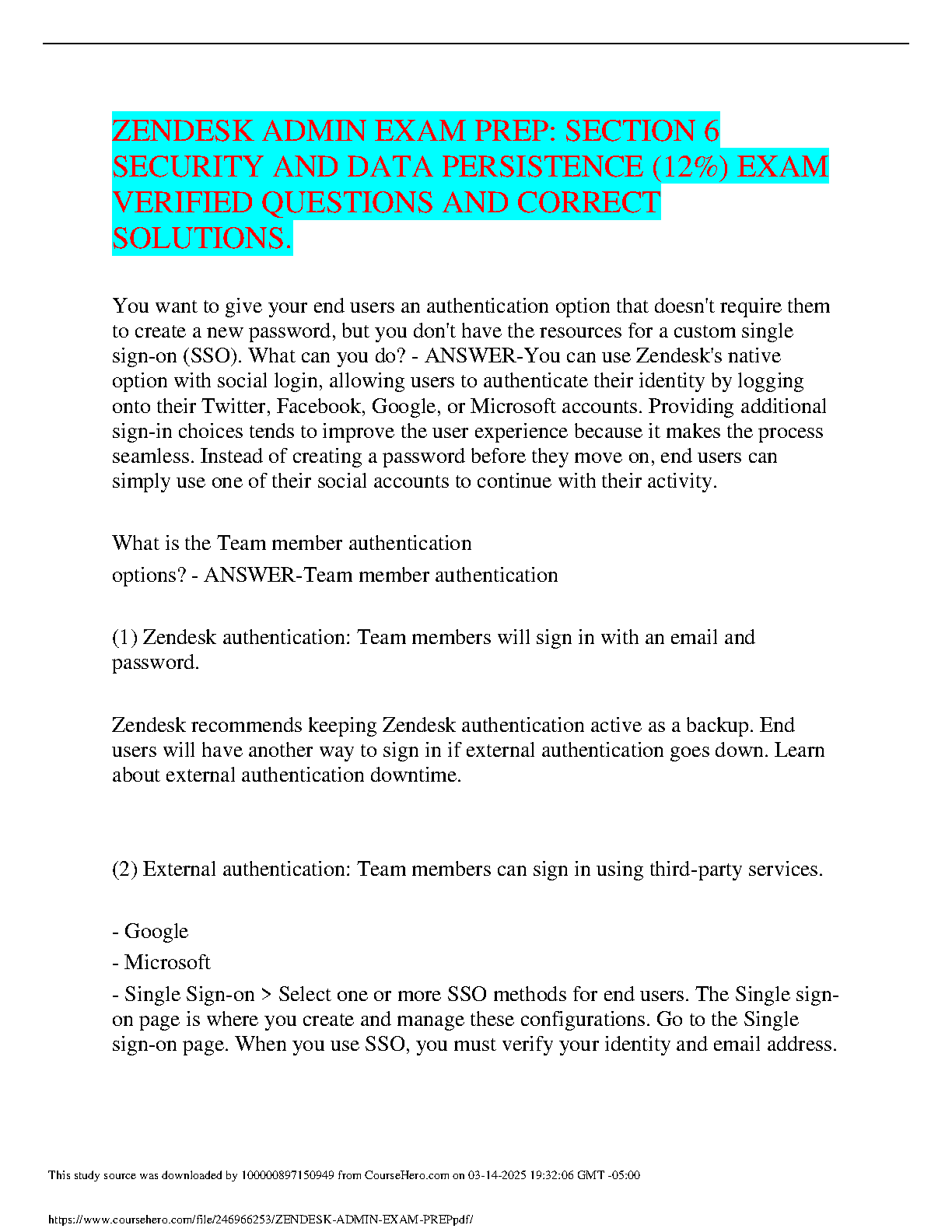 ZENDESK ADMIN EXAM PREP: SECTION 6 SECURITY AND DATA PERSISTENCE (12%) EXAM VERIFIED QUESTIONS AND CORRECT SOLUTIONS.

You want to give your end users an authentication option that doesn't require them to create a new password, but you don't have the resources for a custom single sign-on (SSO). What can you do? - ANSWER-You can use Zendesk's native option with social login, allowing users to authenticate their identity by logging onto their Twitter, Facebook, Google, or Microsoft accounts. Providing additional sign-in choices tends to improve the user experience because it makes the process seamless. Instead of creating a password before they move on, end users can simply use one of their social accounts to continue with their activity.

What is the Team member authentication
options? - ANSWER-Team member authentication

(1) Zendesk authentication: Team members will sign in with an email and password.

Zendesk recommends keeping Zendesk authentication active as a backup. End users will have another way to sign in if external authentication goes down. Learn about external authentication downtime.

(2) External authentication: Team members can sign in using third-party services.

- Google
- Microsoft
- Single Sign-on > Select one or more SSO methods for end users. The Single sign-on page is where you create and manage these configurations. Go to the Single sign-on page. When you use SSO, you must verify your identity and email address.

This study source was downloaded by 100000897150949 from CourseHero.com on 03-14-2025 19:32:06 GMT -05:00

https://www.coursehero.com/file/246966253/ZENDESK-ADMIN-EXAM-PREPpdf/